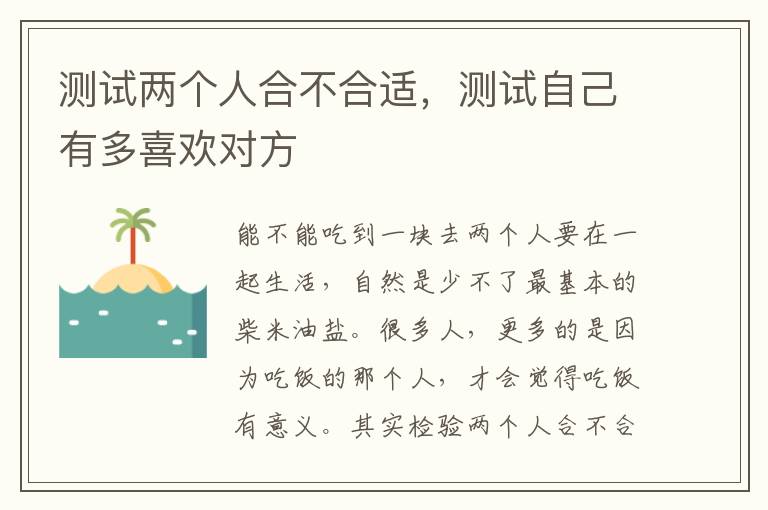 测试两个人合不合适，测试自己有多喜欢对方

能不能吃到一块去两个人要在一起生活，自然是少不了最基本的柴米油盐。很多人，更多的是因为吃饭的那个人，才会觉得吃饭有意义。其实检验两个人合不合